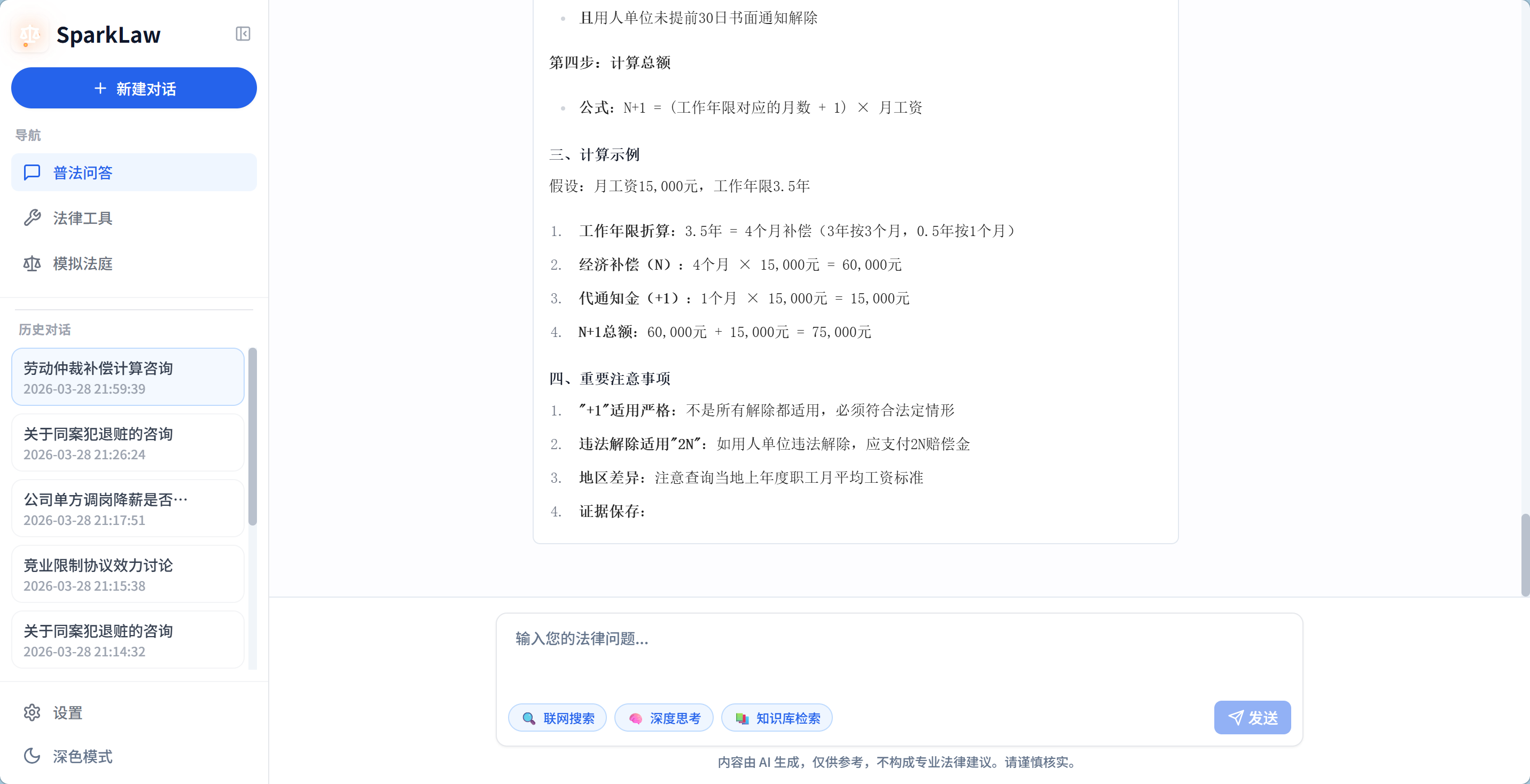 SparkLaw

+ 新建对话

导航

普法问答

法律工具

模拟法庭

历史对话

劳动仲裁补偿计算咨询
2026-03-28 21:59:39

关于同案犯退赃的咨询
2026-03-28 21:26:24

公司单方调岗降薪是否…
2026-03-28 21:17:51

竞业限制协议效力讨论
2026-03-28 21:15:38

关于同案犯退赃的咨询
2026-03-28 21:14:32

设置

深色模式

• 且用人单位未提前30日书面通知解除

第四步：计算总额

• 公式：N+1 = （工作年限对应的月数 + 1） × 月工资

三、计算示例
假设：月工资15,000元，工作年限3.5年

1. 工作年限折算：3.5年 = 4个月补偿（3年按3个月，0.5年按1个月）
2. 经济补偿（N）：4个月 × 15,000元 = 60,000元
3. 代通知金（+1）：1个月 × 15,000元 = 15,000元
4. N+1总额：60,000元 + 15,000元 = 75,000元

四、重要注意事项
1. "+1"适用严格：不是所有解除都适用，必须符合法定情形
2. 违法解除适用"2N"：如用人单位违法解除，应支付2N赔偿金
3. 地区差异：注意查询当地上年度职工月平均工资标准
4. 证据保存：

输入您的法律问题...

联网搜索　深度思考　知识库检索　发送

内容由 AI 生成，仅供参考，不构成专业法律建议。请谨慎核实。